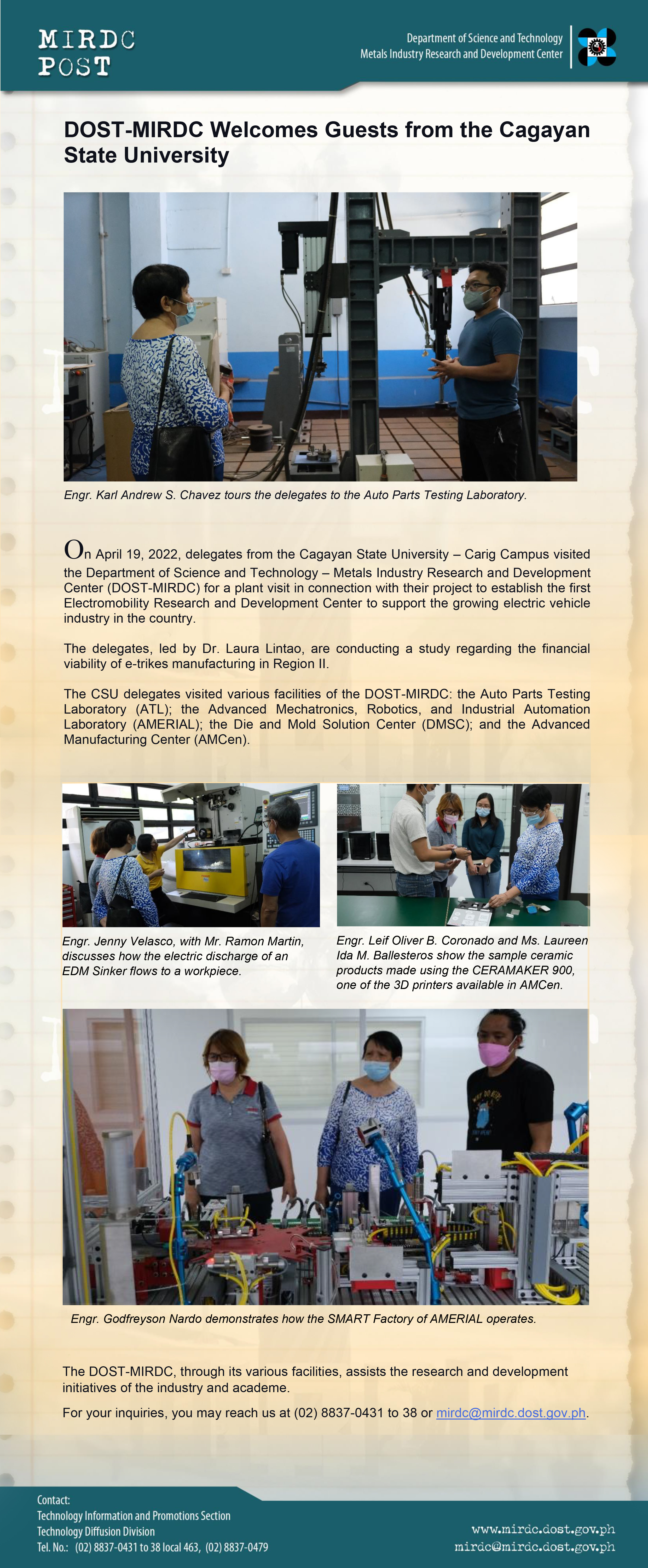 MIRDC POST

Department of Science and Technology
Metals Industry Research and Development Center

DOST-MIRDC Welcomes Guests from the Cagayan State University

Engr. Karl Andrew S. Chavez tours the delegates to the Auto Parts Testing Laboratory.

On April 19, 2022, delegates from the Cagayan State University – Carig Campus visited the Department of Science and Technology – Metals Industry Research and Development Center (DOST-MIRDC) for a plant visit in connection with their project to establish the first Electromobility Research and Development Center to support the growing electric vehicle industry in the country.

The delegates, led by Dr. Laura Lintao, are conducting a study regarding the financial viability of e-trikes manufacturing in Region II.

The CSU delegates visited various facilities of the DOST-MIRDC: the Auto Parts Testing Laboratory (ATL); the Advanced Mechatronics, Robotics, and Industrial Automation Laboratory (AMERIAL); the Die and Mold Solution Center (DMSC); and the Advanced Manufacturing Center (AMCen).

Engr. Jenny Velasco, with Mr. Ramon Martin, discusses how the electric discharge of an EDM Sinker flows to a workpiece.

Engr. Leif Oliver B. Coronado and Ms. Laureen Ida M. Ballesteros show the sample ceramic products made using the CERAMAKER 900, one of the 3D printers available in AMCen.

Engr. Godfreyson Nardo demonstrates how the SMART Factory of AMERIAL operates.

The DOST-MIRDC, through its various facilities, assists the research and development initiatives of the industry and academe.

For your inquiries, you may reach us at (02) 8837-0431 to 38 or mirdc@mirdc.dost.gov.ph.

Contact:
Technology Information and Promotions Section
Technology Diffusion Division
Tel. No.: (02) 8837-0431 to 38 local 463, (02) 8837-0479

www.mirdc.dost.gov.ph
mirdc@mirdc.dost.gov.ph